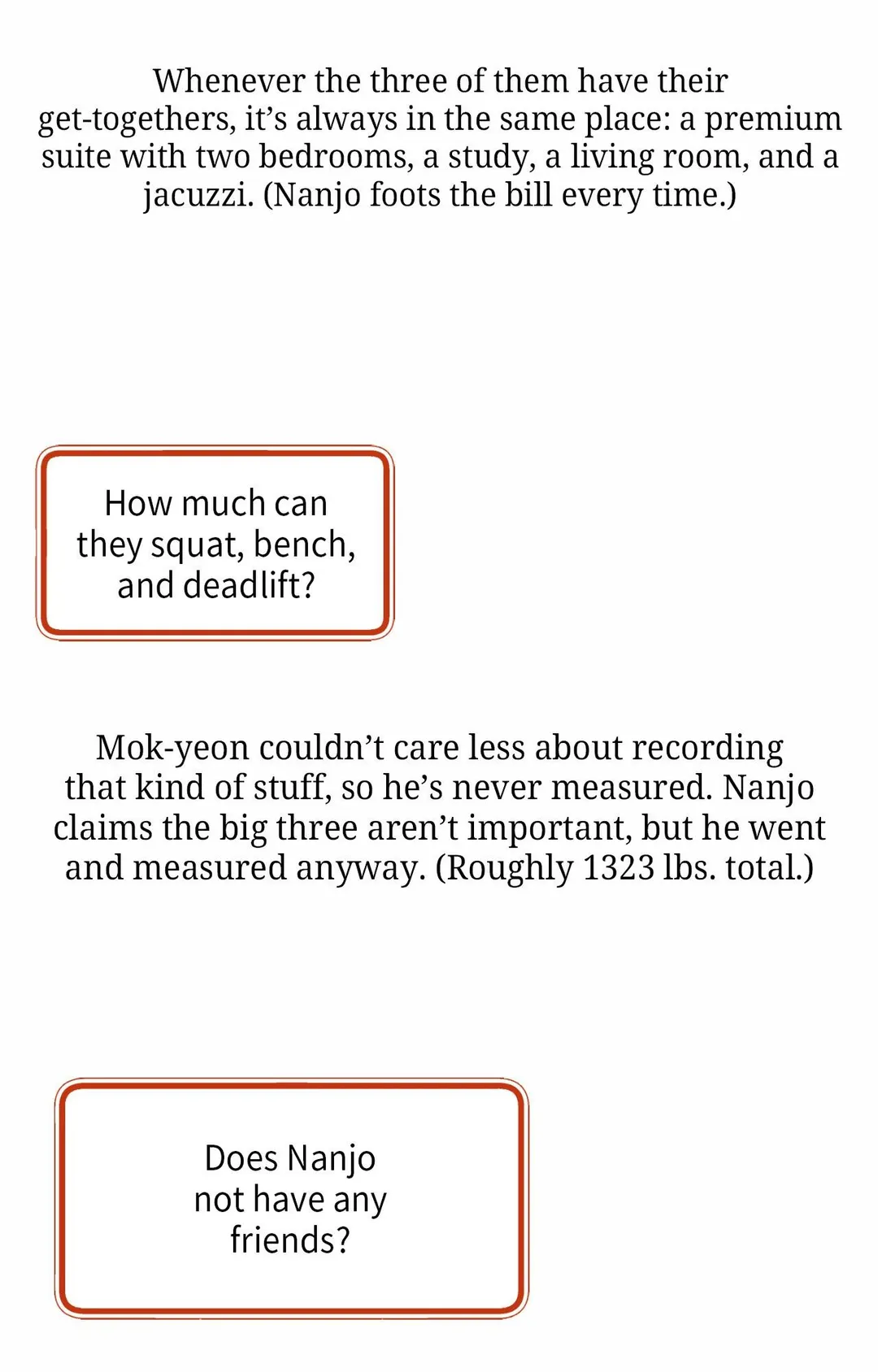 Whenever the three of them have their get-togethers, it's always in the same place: a premium suite with two bedrooms, a study, a living room, and a jacuzzi. (Nanjo foots the bill every time.)

How much can they squat, bench, and deadlift?

Mok-yeon couldn't care less about recording that kind of stuff, so he's never measured. Nanjo claims the big three aren't important, but he went and measured anyway. (Roughly 1323 lbs. total.)

Does Nanjo not have any friends?